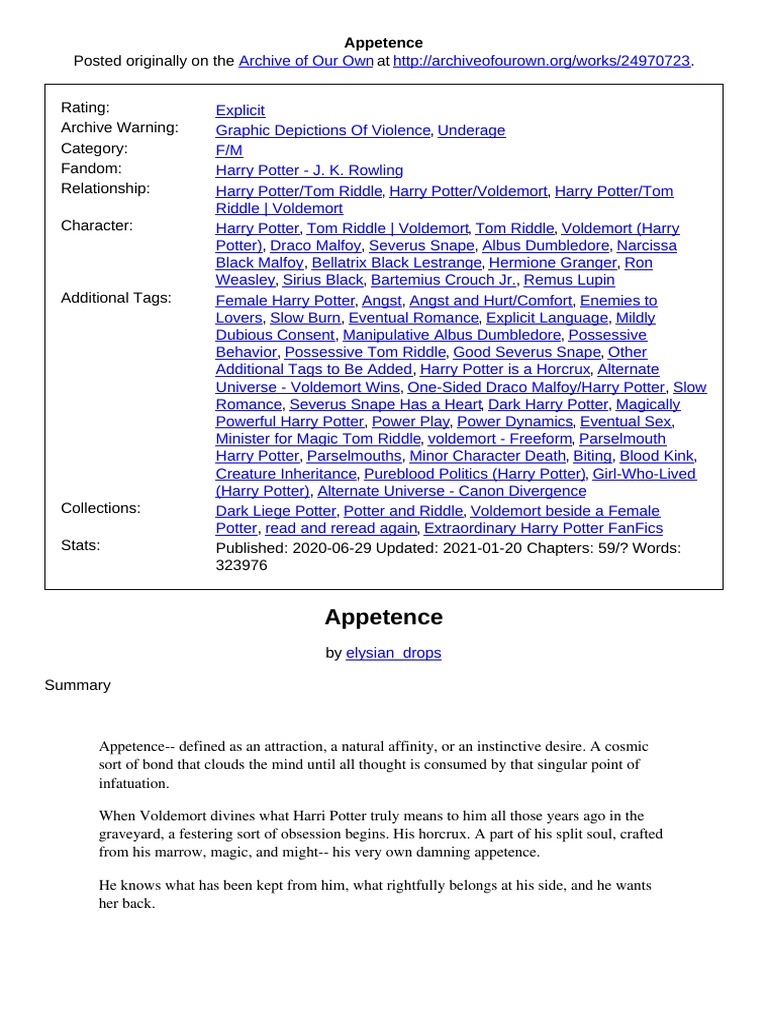 Appetence
Posted originally on the Archive of Our Own at http://archiveofourown.org/works/24970723.

| | |
|---|---|
| Rating: | Explicit |
| Archive Warning: | Graphic Depictions Of Violence, Underage |
| Category: | F/M |
| Fandom: | Harry Potter - J. K. Rowling |
| Relationship: | Harry Potter/Tom Riddle, Harry Potter/Voldemort, Harry Potter/Tom Riddle \| Voldemort |
| Character: | Harry Potter, Tom Riddle \| Voldemort, Tom Riddle, Voldemort (Harry Potter), Draco Malfoy, Severus Snape, Albus Dumbledore, Narcissa Black Malfoy, Bellatrix Black Lestrange, Hermione Granger, Ron Weasley, Sirius Black, Bartemius Crouch Jr., Remus Lupin |
| Additional Tags: | Female Harry Potter, Angst, Angst and Hurt/Comfort, Enemies to Lovers, Slow Burn, Eventual Romance, Explicit Language, Mildly Dubious Consent, Manipulative Albus Dumbledore, Possessive Behavior, Possessive Tom Riddle, Good Severus Snape, Other Additional Tags to Be Added, Harry Potter is a Horcrux, Alternate Universe - Voldemort Wins, One-Sided Draco Malfoy/Harry Potter, Slow Romance, Severus Snape Has a Heart, Dark Harry Potter, Magically Powerful Harry Potter, Power Play, Power Dynamics, Eventual Sex, Minister for Magic Tom Riddle, voldemort - Freeform, Parselmouth Harry Potter, Parselmouths, Minor Character Death, Biting, Blood Kink, Creature Inheritance, Pureblood Politics (Harry Potter), Girl-Who-Lived (Harry Potter), Alternate Universe - Canon Divergence |
| Collections: | Dark Liege Potter, Potter and Riddle, Voldemort beside a Female Potter, read and reread again, Extraordinary Harry Potter FanFics |
| Stats: | Published: 2020-06-29 Updated: 2021-01-20 Chapters: 59/? Words: 323976 |

Appetence

by elysian_drops

Summary

Appetence-- defined as an attraction, a natural affinity, or an instinctive desire. A cosmic sort of bond that clouds the mind until all thought is consumed by that singular point of infatuation.

When Voldemort divines what Harri Potter truly means to him all those years ago in the graveyard, a festering sort of obsession begins. His horcrux. A part of his split soul, crafted from his marrow, magic, and might-- his very own damning appetence.

He knows what has been kept from him, what rightfully belongs at his side, and he wants her back.